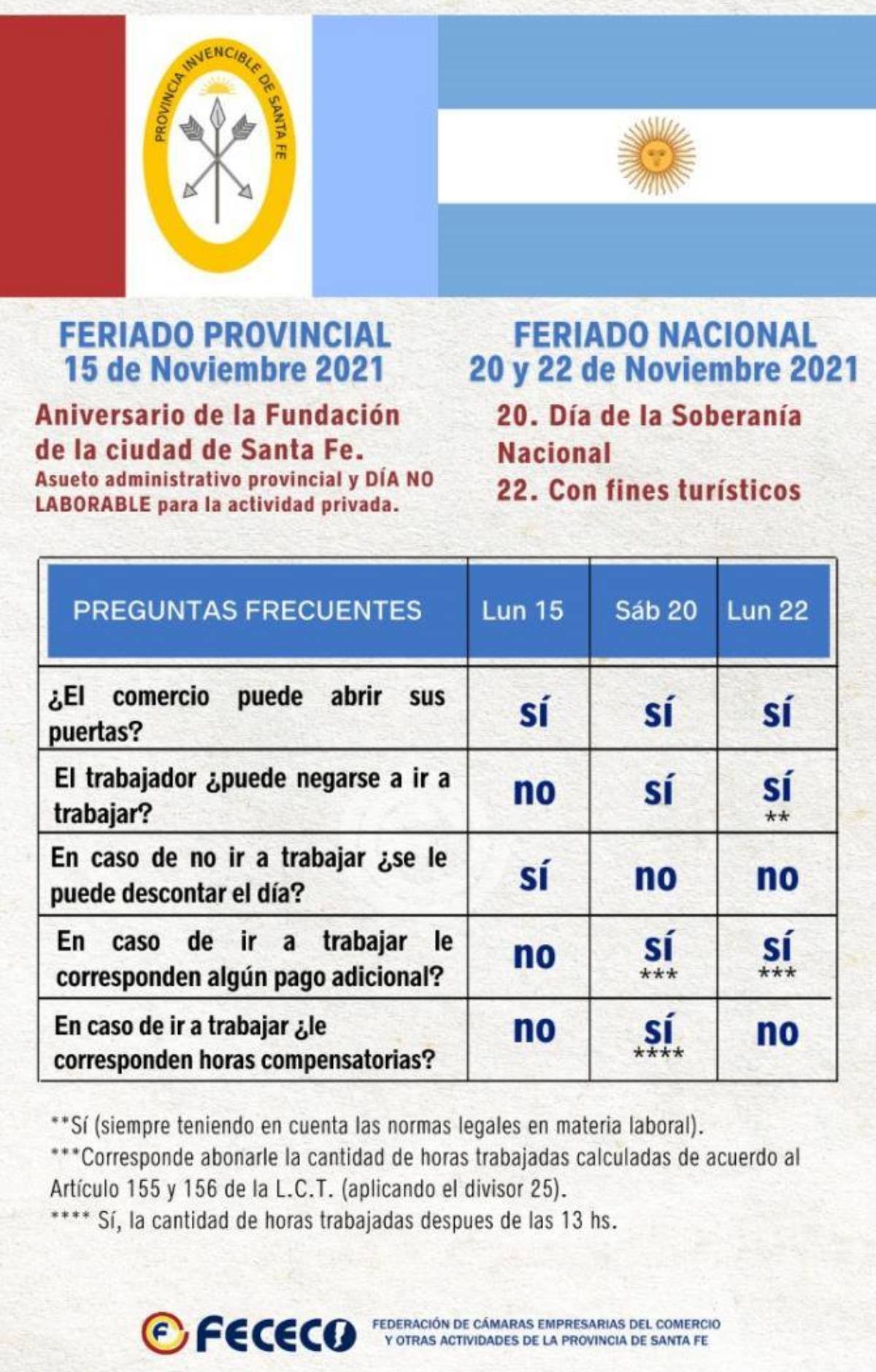 PROVINCIA INVENCIBLE DE SANTA FE

FERIADO PROVINCIAL
15 de Noviembre 2021

Aniversario de la Fundación de la ciudad de Santa Fe.

Asueto administrativo provincial y DÍA NO LABORABLE para la actividad privada.

FERIADO NACIONAL
20 y 22 de Noviembre 2021

20. Día de la Soberanía Nacional

22. Con fines turísticos

| PREGUNTAS FRECUENTES | Lun 15 | Sáb 20 | Lun 22 |
|---|---|---|---|
| ¿El comercio puede abrir sus puertas? | sí | sí | sí |
| El trabajador ¿puede negarse a ir a trabajar? | no | sí | sí ** |
| En caso de no ir a trabajar ¿se le puede descontar el día? | sí | no | no |
| En caso de ir a trabajar le corresponden algún pago adicional? | no | sí *** | sí *** |
| En caso de ir a trabajar ¿le corresponden horas compensatorias? | no | sí **** | no |

**Sí (siempre teniendo en cuenta las normas legales en materia laboral).

***Corresponde abonarle la cantidad de horas trabajadas calculadas de acuerdo al Artículo 155 y 156 de la L.C.T. (aplicando el divisor 25).

**** Sí, la cantidad de horas trabajadas despues de las 13 hs.

FECECO
FEDERACIÓN DE CÁMARAS EMPRESARIAS DEL COMERCIO
Y OTRAS ACTIVIDADES DE LA PROVINCIA DE SANTA FE